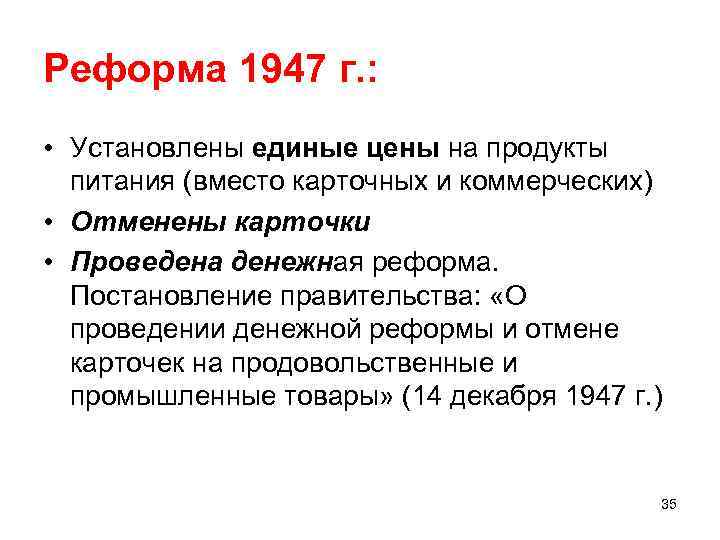 Реформа 1947 г.:

• Установлены единые цены на продукты питания (вместо карточных и коммерческих)
• Отменены карточки
• Проведена денежная реформа. Постановление правительства: «О проведении денежной реформы и отмене карточек на продовольственные и промышленные товары» (14 декабря 1947 г.)

35